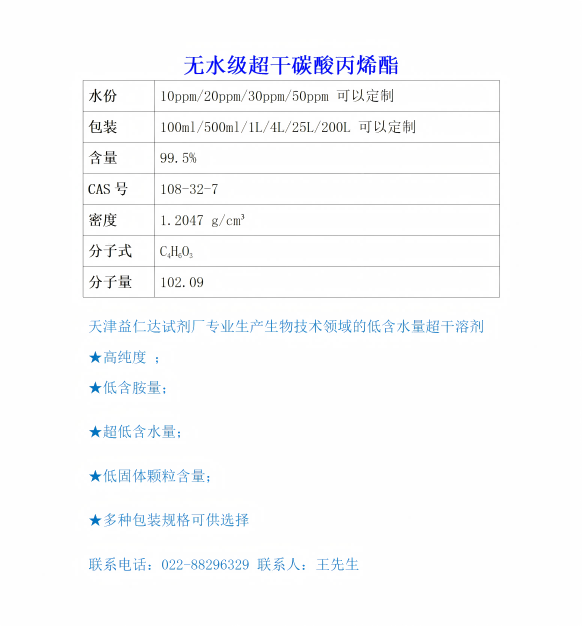 无水级超干碳酸丙烯酯

| 水份 | 10ppm/20ppm/30ppm/50ppm 可以定制 |
|---|---|
| 包装 | 100ml/500ml/1L/4L/25L/200L 可以定制 |
| 含量 | 99.5% |
| CAS 号 | 108-32-7 |
| 密度 | 1.2047 g/cm³ |
| 分子式 | $C_4H_6O_3$ |
| 分子量 | 102.09 |

天津益仁达试剂厂专业生产生物技术领域的低含水量超干溶剂

★高纯度 ；

★低含胺量；

★超低含水量；

★低固体颗粒含量；

★多种包装规格可供选择

联系电话：022-88296329 联系人：王先生